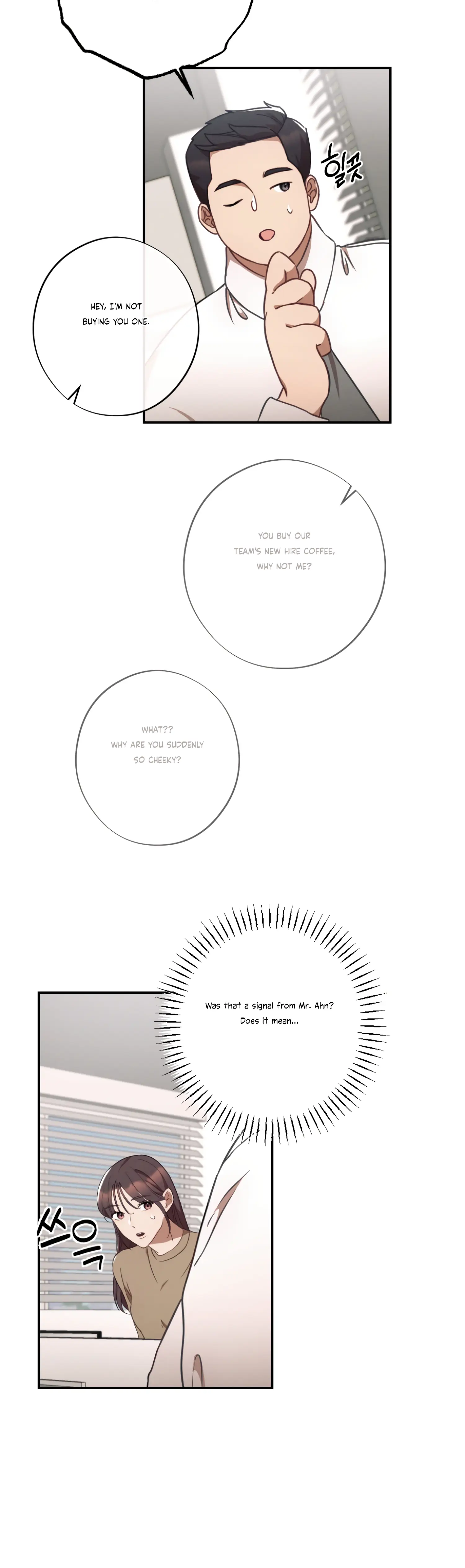 힐끗

HEY, I'M NOT BUYING YOU ONE.

YOU BUY OUR TEAM'S NEW HIRE COFFEE, WHY NOT ME?

WHAT?? WHY ARE YOU SUDDENLY SO CHEEKY?

Was that a signal from Mr. Ahn? Does it mean...

쓰윽